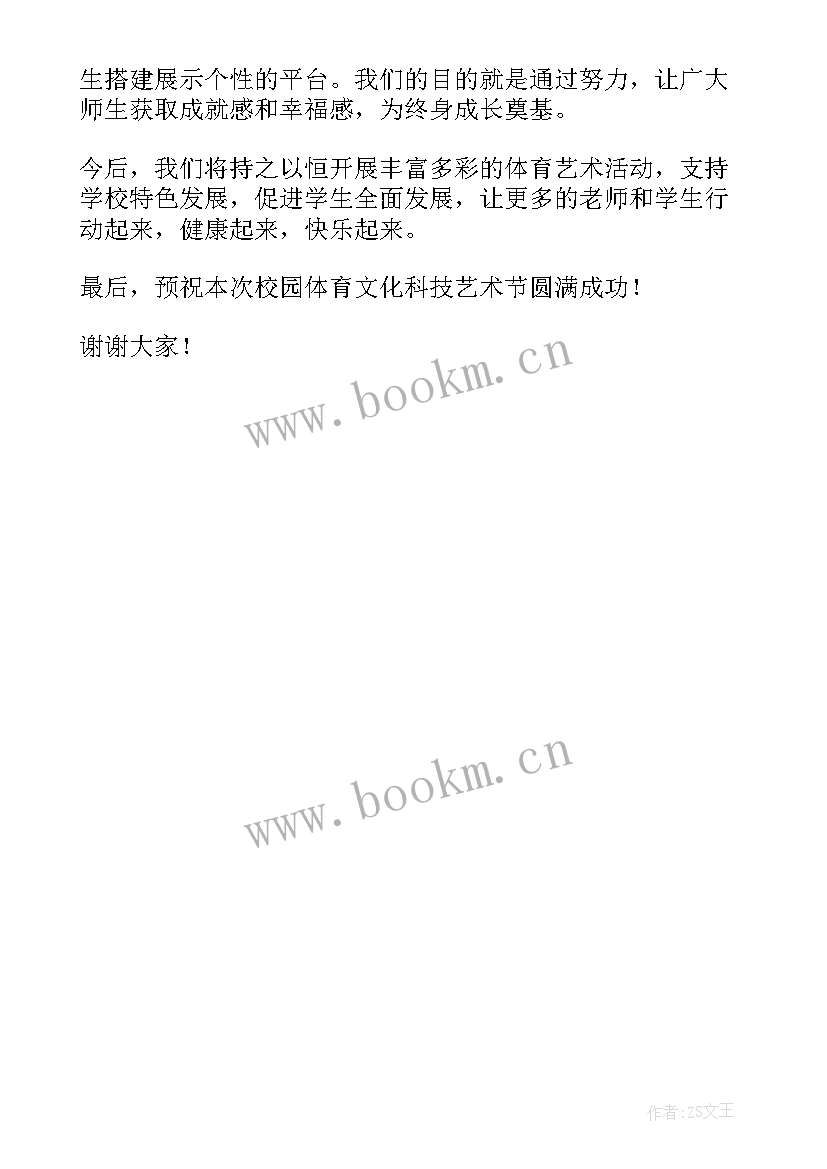 生搭建展示个性的平台。我们的目的就是通过努力，让广大师生获取成就感和幸福感，为终身成长奠基。

今后，我们将持之以恒开展丰富多彩的体育艺术活动，支持学校特色发展，促进学生全面发展，让更多的老师和学生行动起来，健康起来，快乐起来。

最后，预祝本次校园体育文化科技艺术节圆满成功！

谢谢大家！

www.bookm.cn

www.bookm.cn

作者:ZS文王